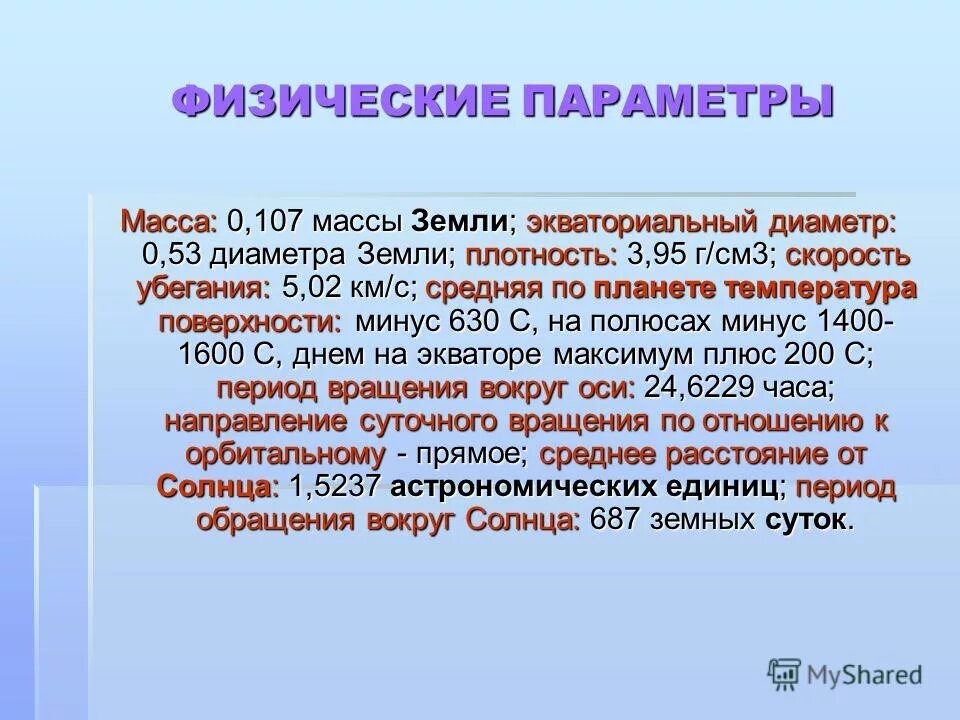 ФИЗИЧЕСКИЕ ПАРАМЕТРЫ

Масса: 0,107 массы Земли; экваториальный диаметр: 0,53 диаметра Земли; плотность: 3,95 г/см3; скорость убегания: 5,02 км/с; средняя по планете температура поверхности: минус 630 С, на полюсах минус 1400-1600 С, днем на экваторе максимум плюс 200 С; период вращения вокруг оси: 24,6229 часа; направление суточного вращения по отношению к орбитальному - прямое; среднее расстояние от Солнца: 1,5237 астрономических единиц; период обращения вокруг Солнца: 687 земных суток.

MyShared